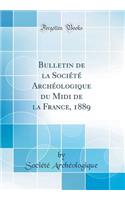 Forgotten Books

Bulletin de la Société Archéologique du Midi de la France, 1889

by
Société Archéologique